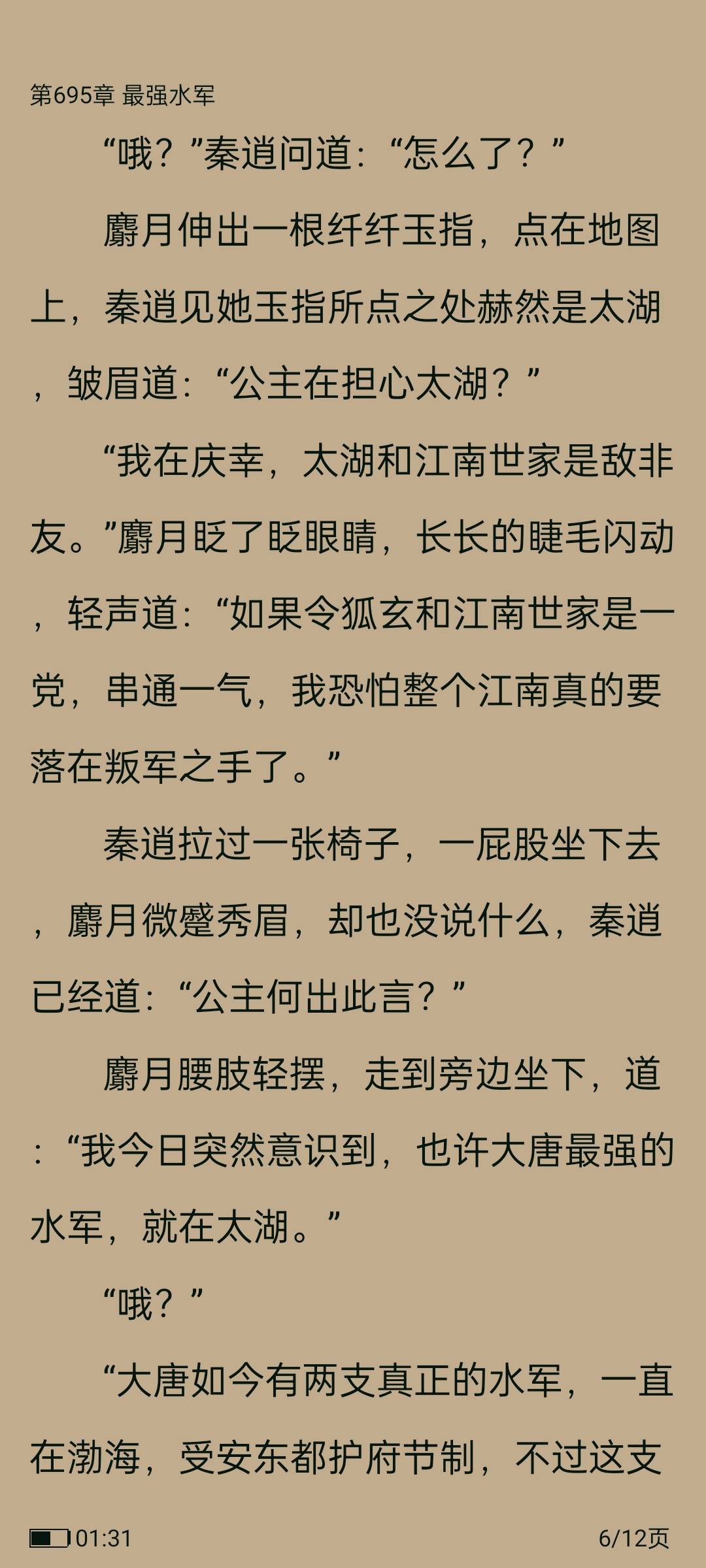 第695章 最强水军

“哦？”秦逍问道：“怎么了？”

麝月伸出一根纤纤玉指，点在地图上，秦逍见她玉指所点之处赫然是太湖，皱眉道：“公主在担心太湖？”

“我在庆幸，太湖和江南世家是敌非友。”麝月眨了眨眼睛，长长的睫毛闪动，轻声道：“如果令狐玄和江南世家是一党，串通一气，我恐怕整个江南真的要落在叛军之手了。”

秦逍拉过一张椅子，一屁股坐下去，麝月微蹙秀眉，却也没说什么，秦逍已经道：“公主何出此言？”

麝月腰肢轻摆，走到旁边坐下，道：“我今日突然意识到，也许大唐最强的水军，就在太湖。”

“哦？”

“大唐如今有两支真正的水军，一直在渤海，受安东都护府节制，不过这支

01:31

6/12页